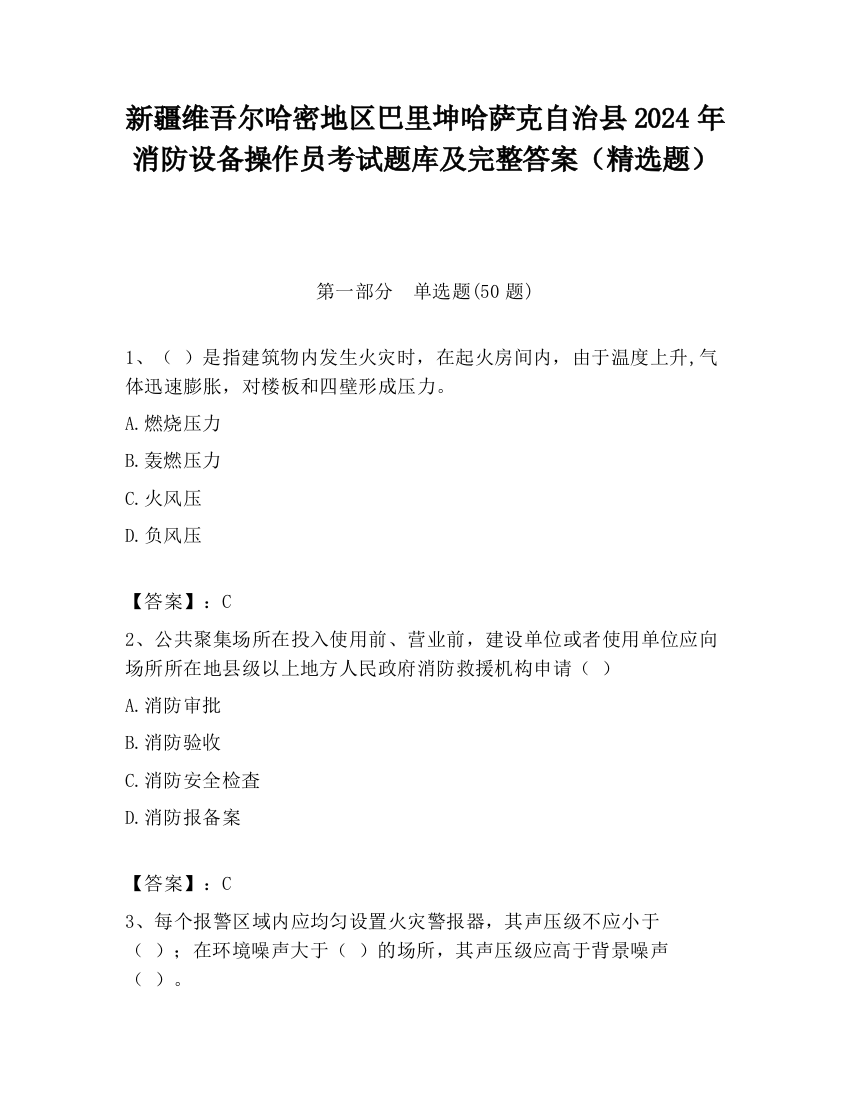 新疆维吾尔哈密地区巴里坤哈萨克自治县2024年消防设备操作员考试题库及完整答案（精选题）

第一部分　单选题(50题)

1、（ ）是指建筑物内发生火灾时，在起火房间内，由于温度上升,气体迅速膨胀，对楼板和四壁形成压力。

A.燃烧压力

B.轰燃压力

C.火风压

D.负风压

【答案】：C

2、公共聚集场所在投入使用前、营业前，建设单位或者使用单位应向场所所在地县级以上地方人民政府消防救援机构申请（ ）

A.消防审批

B.消防验收

C.消防安全检查

D.消防报备案

【答案】：C

3、每个报警区域内应均匀设置火灾警报器，其声压级不应小于（ ）；在环境噪声大于（ ）的场所，其声压级应高于背景噪声（ ）。